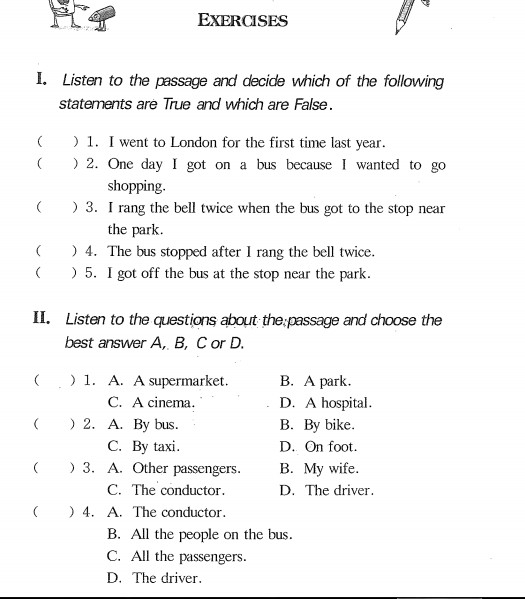 EXERCISES

I. Listen to the passage and decide which of the following statements are True and which are False.

( ) 1. I went to London for the first time last year.
( ) 2. One day I got on a bus because I wanted to go shopping.
( ) 3. I rang the bell twice when the bus got to the stop near the park.
( ) 4. The bus stopped after I rang the bell twice.
( ) 5. I got off the bus at the stop near the park.

II. Listen to the questions about the passage and choose the best answer A, B, C or D.

( ) 1. A. A supermarket. B. A park.
C. A cinema. D. A hospital.
( ) 2. A. By bus. B. By bike.
C. By taxi. D. On foot.
( ) 3. A. Other passengers. B. My wife.
C. The conductor. D. The driver.
( ) 4. A. The conductor.
B. All the people on the bus.
C. All the passengers.
D. The driver.